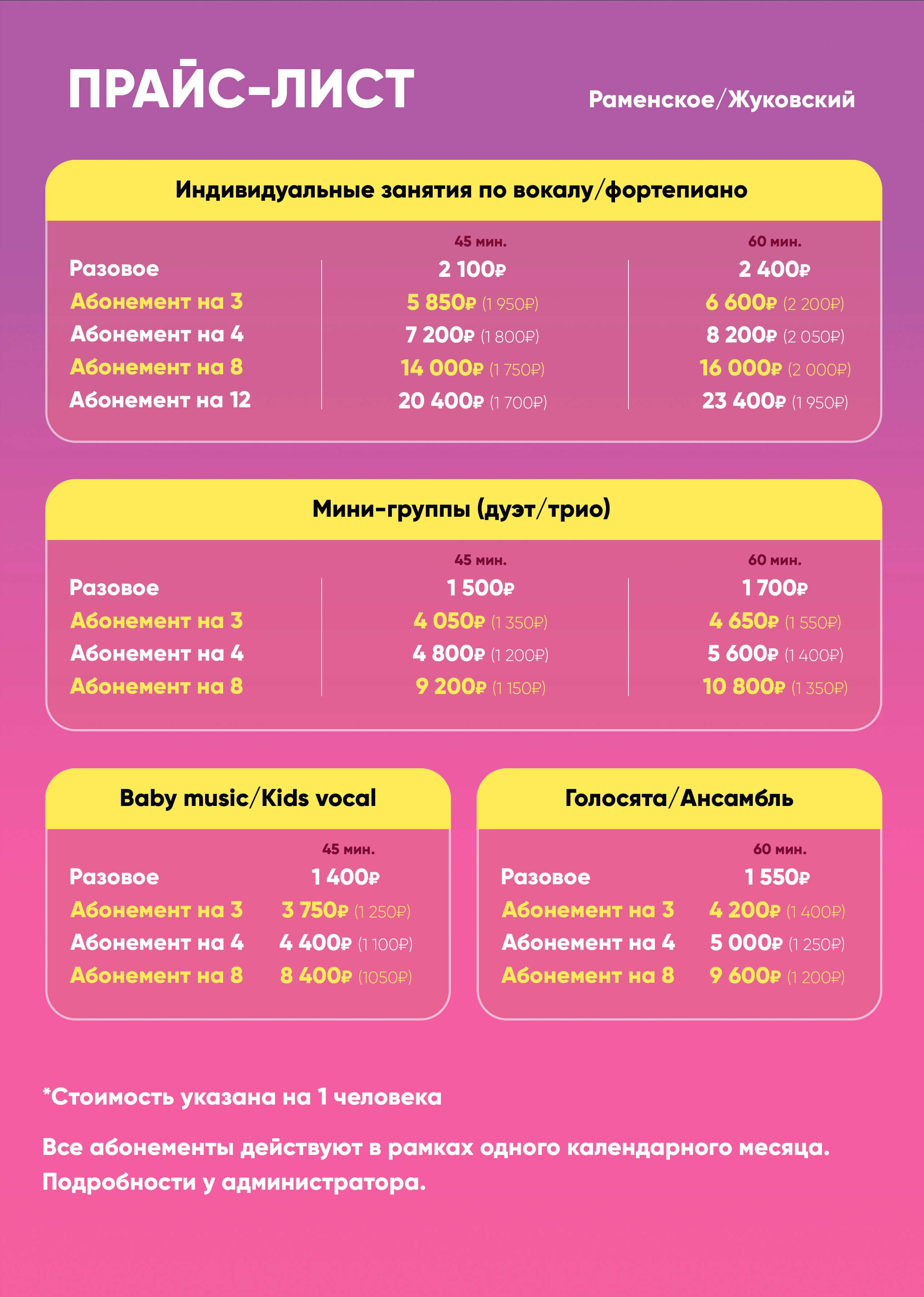 ПРАЙС-ЛИСТ

Раменское/Жуковский

Индивидуальные занятия по вокалу/фортепиано

| | 45 мин. | 60 мин. |
|---|---|---|
| Разовое | 2 100₽ | 2 400₽ |
| Абонемент на 3 | 5 850₽ (1 950₽) | 6 600₽ (2 200₽) |
| Абонемент на 4 | 7 200₽ (1 800₽) | 8 200₽ (2 050₽) |
| Абонемент на 8 | 14 000₽ (1 750₽) | 16 000₽ (2 000₽) |
| Абонемент на 12 | 20 400₽ (1 700₽) | 23 400₽ (1 950₽) |

Мини-группы (дуэт/трио)

| | 45 мин. | 60 мин. |
|---|---|---|
| Разовое | 1 500₽ | 1 700₽ |
| Абонемент на 3 | 4 050₽ (1 350₽) | 4 650₽ (1 550₽) |
| Абонемент на 4 | 4 800₽ (1 200₽) | 5 600₽ (1 400₽) |
| Абонемент на 8 | 9 200₽ (1 150₽) | 10 800₽ (1 350₽) |

Baby music/Kids vocal

| | 45 мин. |
|---|---|
| Разовое | 1 400₽ |
| Абонемент на 3 | 3 750₽ (1 250₽) |
| Абонемент на 4 | 4 400₽ (1 100₽) |
| Абонемент на 8 | 8 400₽ (1050₽) |

Голосята/Ансамбль

| | 60 мин. |
|---|---|
| Разовое | 1 550₽ |
| Абонемент на 3 | 4 200₽ (1 400₽) |
| Абонемент на 4 | 5 000₽ (1 250₽) |
| Абонемент на 8 | 9 600₽ (1 200₽) |

*Стоимость указана на 1 человека

Все абонементы действуют в рамках одного календарного месяца. Подробности у администратора.